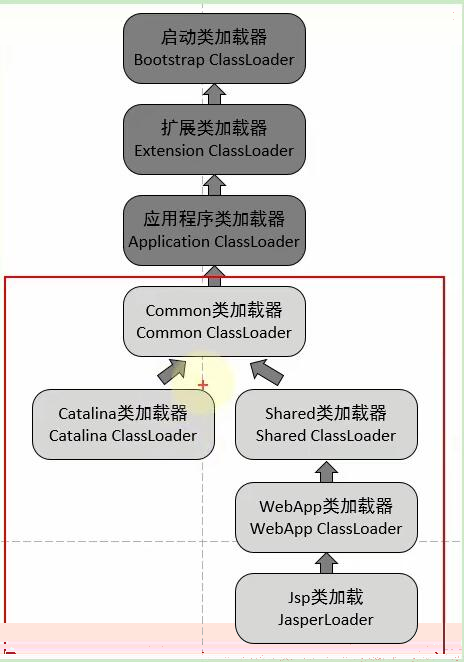 启动类加载器
Bootstrap ClassLoader

扩展类加载器
Extension ClassLoader

应用程序类加载器
Application ClassLoader

Common类加载器
Common ClassLoader

Catalina类加载器
Catalina ClassLoader

Shared类加载器
Shared ClassLoader

WebApp类加载器
WebApp ClassLoader

Jsp类加载
JasperLoader